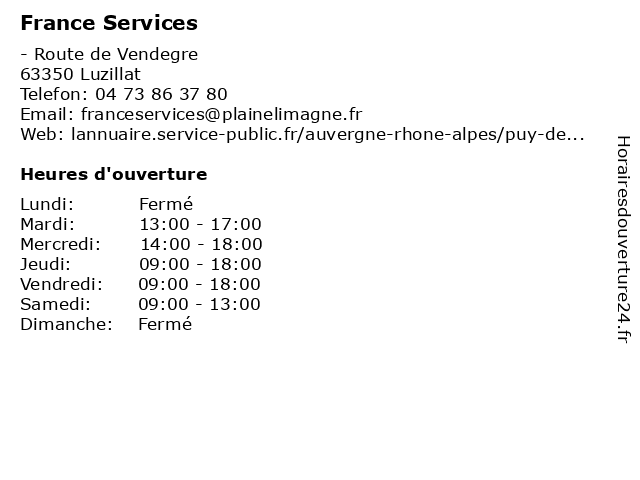 France Services

- Route de Vendegre
63350 Luzillat
Telefon: 04 73 86 37 80
Email: franceservices@plainelimagne.fr
Web: lannuaire.service-public.fr/auvergne-rhone-alpes/puy-de...

Heures d'ouverture

| | |
|---|---|
| Lundi: | Fermé |
| Mardi: | 13:00 - 17:00 |
| Mercredi: | 14:00 - 18:00 |
| Jeudi: | 09:00 - 18:00 |
| Vendredi: | 09:00 - 18:00 |
| Samedi: | 09:00 - 13:00 |
| Dimanche: | Fermé |

Horairesdouverture24.fr